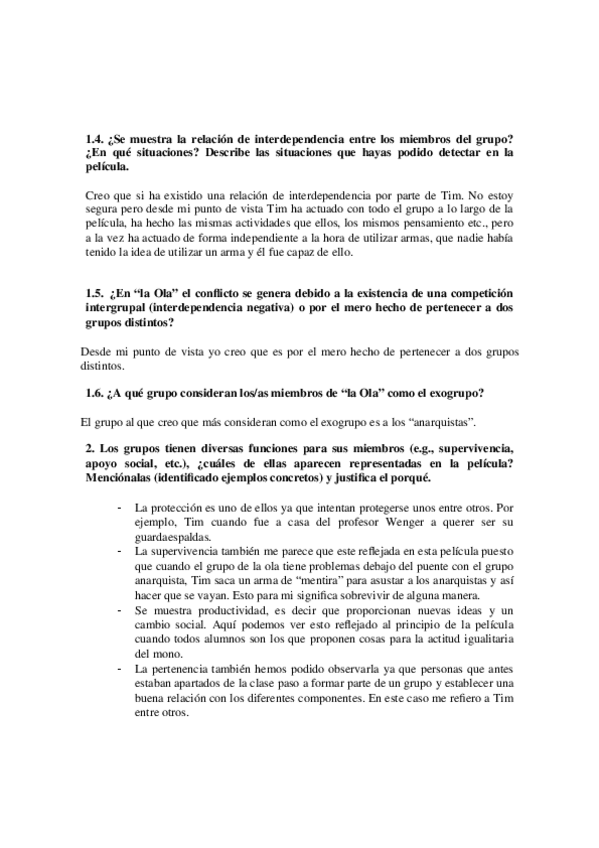 1.4. ¿Se muestra la relación de interdependencia entre los miembros del grupo? ¿En qué situaciones? Describe las situaciones que hayas podido detectar en la película.

Creo que si ha existido una relación de interdependencia por parte de Tim. No estoy segura pero desde mi punto de vista Tim ha actuado con todo el grupo a lo largo de la película, ha hecho las mismas actividades que ellos, los mismos pensamiento etc., pero a la vez ha actuado de forma independiente a la hora de utilizar armas, que nadie había tenido la idea de utilizar un arma y él fue capaz de ello.

1.5. ¿En "la Ola" el conflicto se genera debido a la existencia de una competición intergrupal (interdependencia negativa) o por el mero hecho de pertenecer a dos grupos distintos?

Desde mi punto de vista yo creo que es por el mero hecho de pertenecer a dos grupos distintos.

1.6. ¿A qué grupo consideran los/as miembros de "la Ola" como el exogrupo?

El grupo al que creo que más consideran como el exogrupo es a los "anarquistas".

2. Los grupos tienen diversas funciones para sus miembros (e.g., supervivencia, apoyo social, etc.), ¿cuáles de ellas aparecen representadas en la película? Menciónalas (identificado ejemplos concretos) y justifica el porqué.

- La protección es uno de ellos ya que intentan protegerse unos entre otros. Por ejemplo, Tim cuando fue a casa del profesor Wenger a querer ser su guardaespaldas.
- La supervivencia también me parece que este reflejada en esta película puesto que cuando el grupo de la ola tiene problemas debajo del puente con el grupo anarquista, Tim saca un arma de "mentira" para asustar a los anarquistas y así hacer que se vayan. Esto para mi significa sobrevivir de alguna manera.
- Se muestra productividad, es decir que proporcionan nuevas ideas y un cambio social. Aquí podemos ver esto reflejado al principio de la película cuando todos alumnos son los que proponen cosas para la actitud igualitaria del mono.
- La pertenencia también hemos podido observarla ya que personas que antes estaban apartados de la clase paso a formar parte de un grupo y establecer una buena relación con los diferentes componentes. En este caso me refiero a Tim entre otros.